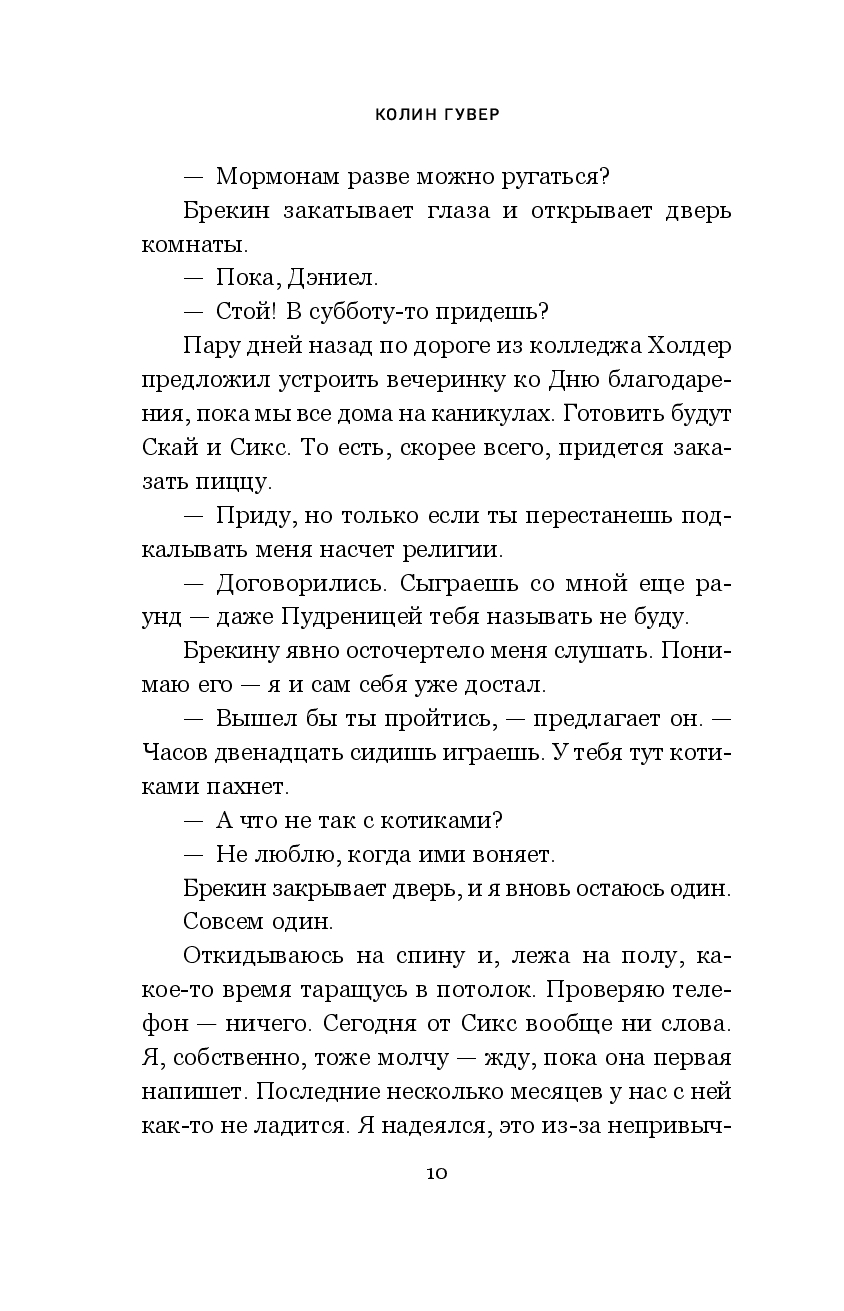 КОЛИН ГУВЕР

— Мормонам разве можно ругаться?

Брекин закатывает глаза и открывает дверь комнаты.

— Пока, Дэниел.

— Стой! В субботу-то придешь?

Пару дней назад по дороге из колледжа Холдер предложил устроить вечеринку ко Дню благодарения, пока мы все дома на каникулах. Готовить будут Скай и Сикс. То есть, скорее всего, придется заказать пиццу.

— Приду, но только если ты перестанешь подкалывать меня насчет религии.

— Договорились. Сыграешь со мной еще раунд — даже Пудреницей тебя называть не буду.

Брекину явно осточертело меня слушать. Понимаю его — я и сам себя уже достал.

— Вышел бы ты пройтись, — предлагает он. — Часов двенадцать сидишь играешь. У тебя тут котиками пахнет.

— А что не так с котиками?

— Не люблю, когда ими воняет.

Брекин закрывает дверь, и я вновь остаюсь один.

Совсем один.

Откидываюсь на спину и, лежа на полу, какое-то время таращусь в потолок. Проверяю телефон — ничего. Сегодня от Сикс вообще ни слова. Я, собственно, тоже молчу — жду, пока она первая напишет. Последние несколько месяцев у нас с ней как-то не ладится. Я надеялся, это из-за непривыч-

10